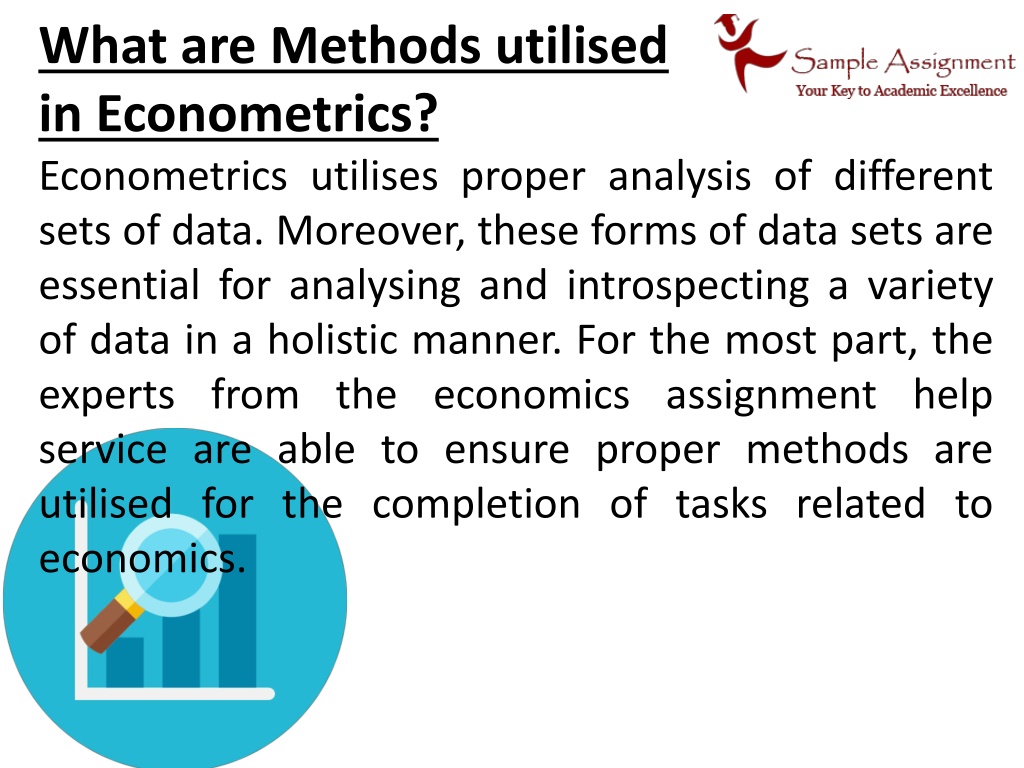 What are Methods utilised in Econometrics?

Sample Assignment
Your Key to Academic Excellence

Econometrics utilises proper analysis of different sets of data. Moreover, these forms of data sets are essential for analysing and introspecting a variety of data in a holistic manner. For the most part, the experts from the economics assignment help service are able to ensure proper methods are utilised for the completion of tasks related to economics.